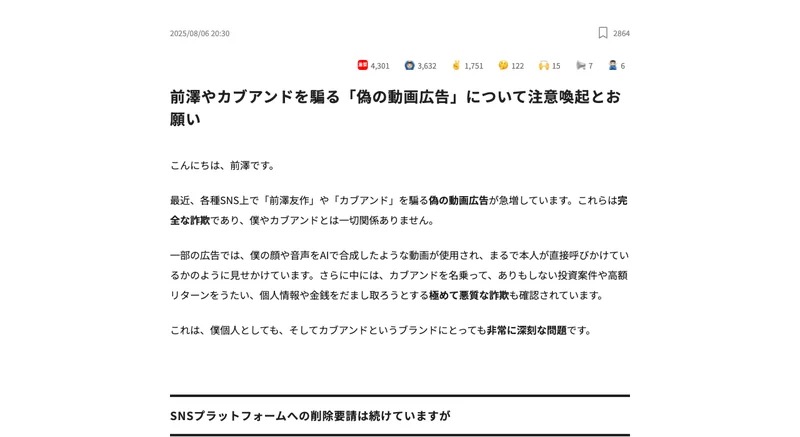 2025/08/06 20:30

2864

4,301 3,632 1,751 122 15 7 6

前澤やカブアンドを騙る「偽の動画広告」について注意喚起とお願い

こんにちは、前澤です。

最近、各種SNS上で「前澤友作」や「カブアンド」を騙る偽の動画広告が急増しています。これらは完全な詐欺であり、僕やカブアンドとは一切関係ありません。

一部の広告では、僕の顔や音声をAIで合成したような動画が使用され、まるで本人が直接呼びかけているかのように見せかけています。さらに中には、カブアンドを名乗って、ありもしない投資案件や高額リターンをうたい、個人情報や金銭をだまし取ろうとする極めて悪質な詐欺も確認されています。

これは、僕個人としても、そしてカブアンドというブランドにとっても非常に深刻な問題です。

SNSプラットフォームへの削除要請は続けていますが